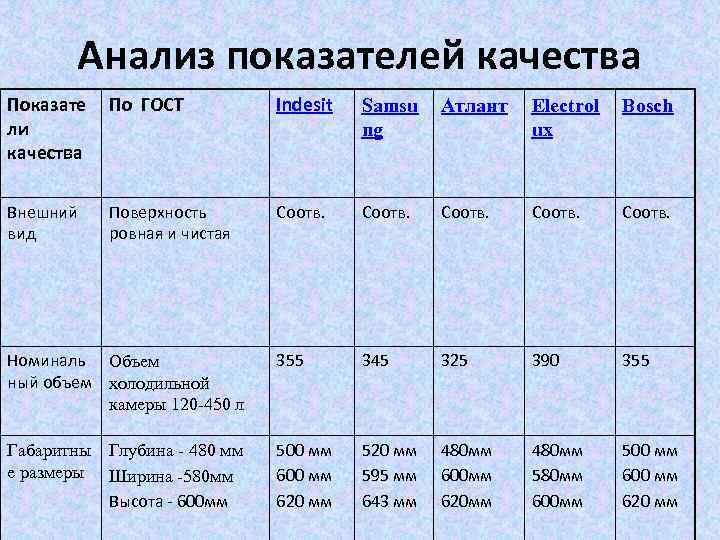 Анализ показателей качества

| Показатели качества | По ГОСТ | Indesit | Samsung | Атлант | Electrolux | Bosch |
|---|---|---|---|---|---|---|
| Внешний вид | Поверхность ровная и чистая | Соотв. | Соотв. | Соотв. | Соотв. | Соотв. |
| Номинальный объем | Объем холодильной камеры 120-450 л | 355 | 345 | 325 | 390 | 355 |
| Габаритные размеры | Глубина - 480 мм Ширина -580мм Высота - 600мм | 500 мм 600 мм 620 мм | 520 мм 595 мм 643 мм | 480мм 600мм 620мм | 480мм 580мм 600мм | 500 мм 600 мм 620 мм |